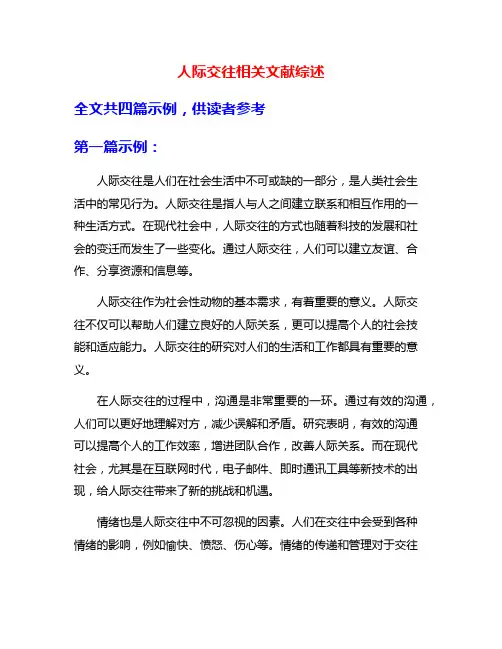 人际交往相关文献综述

全文共四篇示例，供读者参考

第一篇示例：

人际交往是人们在社会生活中不可或缺的一部分，是人类社会生活中的常见行为。人际交往是指人与人之间建立联系和相互作用的一种生活方式。在现代社会中，人际交往的方式也随着科技的发展和社会的变迁而发生了一些变化。通过人际交往，人们可以建立友谊、合作、分享资源和信息等。

人际交往作为社会性动物的基本需求，有着重要的意义。人际交往不仅可以帮助人们建立良好的人际关系，更可以提高个人的社会技能和适应能力。人际交往的研究对人们的生活和工作都具有重要的意义。

在人际交往的过程中，沟通是非常重要的一环。通过有效的沟通，人们可以更好地理解对方，减少误解和矛盾。研究表明，有效的沟通可以提高个人的工作效率，增进团队合作，改善人际关系。而在现代社会，尤其是在互联网时代，电子邮件、即时通讯工具等新技术的出现，给人际交往带来了新的挑战和机遇。

情绪也是人际交往中不可忽视的因素。人们在交往中会受到各种情绪的影响，例如愉快、愤怒、伤心等。情绪的传递和管理对于交往